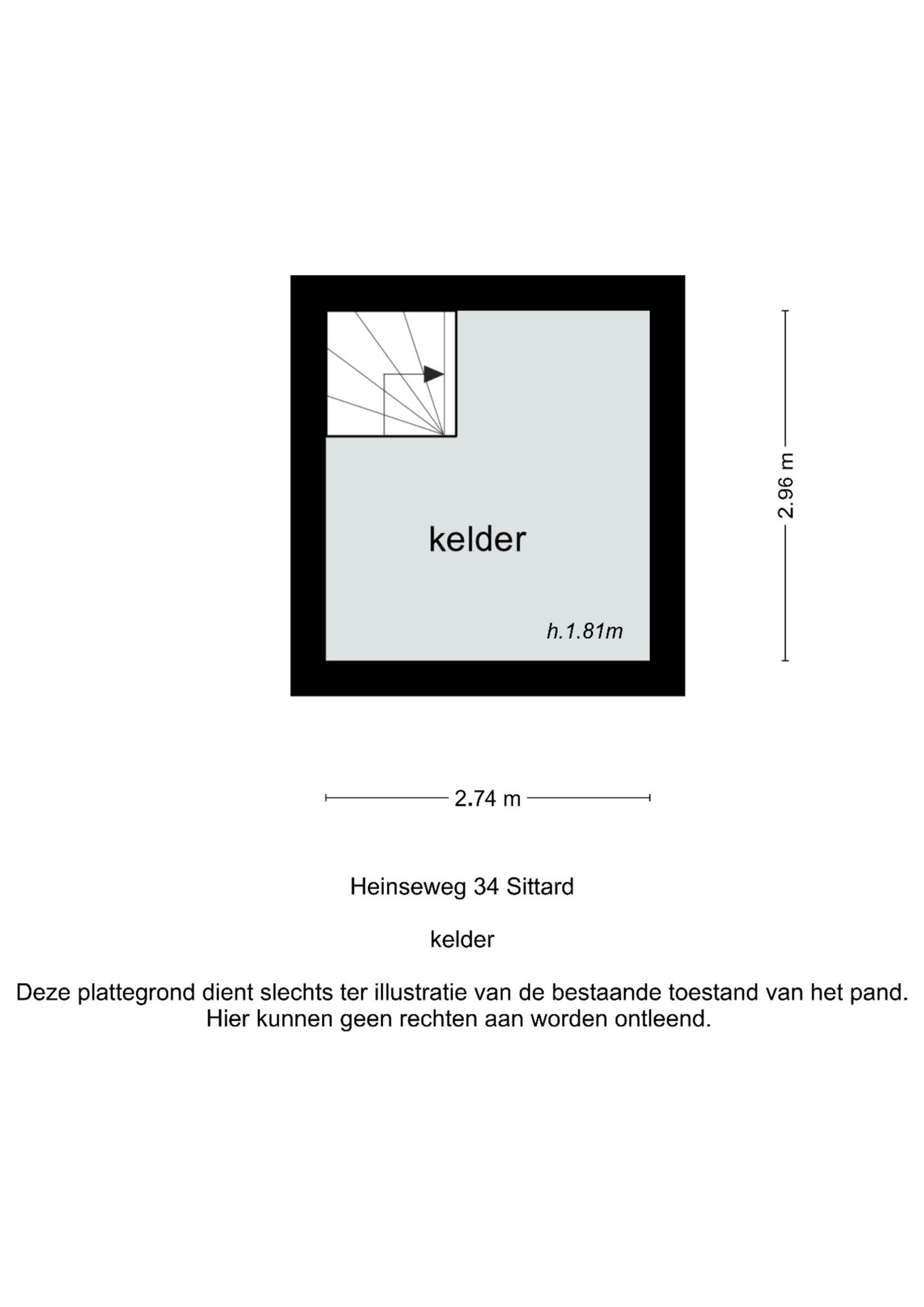 kelder

h.1.81m

2.96 m

2.74 m

Heinseweg 34 Sittard

kelder

Deze plattegrond dient slechts ter illustratie van de bestaande toestand van het pand. Hier kunnen geen rechten aan worden ontleend.